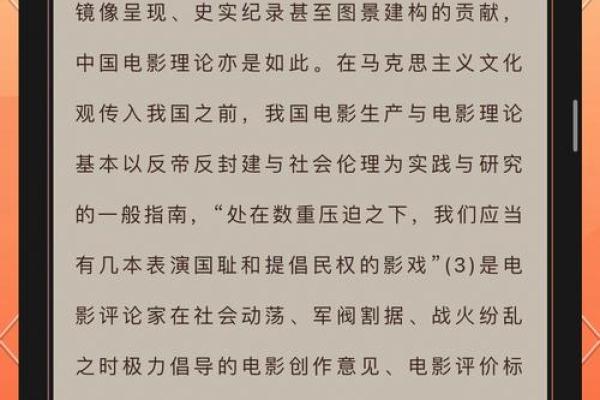 镜像呈现、史实纪录甚至图景建构的贡献，中国电影理论亦是如此。在马克思主义文化观传入我国之前，我国电影生产与电影理论基本以反帝反封建与社会伦理为实践与研究的一般指南，“处在数重压迫之下，我们应当有几本表演国耻和提倡民权的影戏”(3)是电影评论家在社会动荡、军阀割据、战火纷乱之时极力倡导的电影创作意见、电影评价标